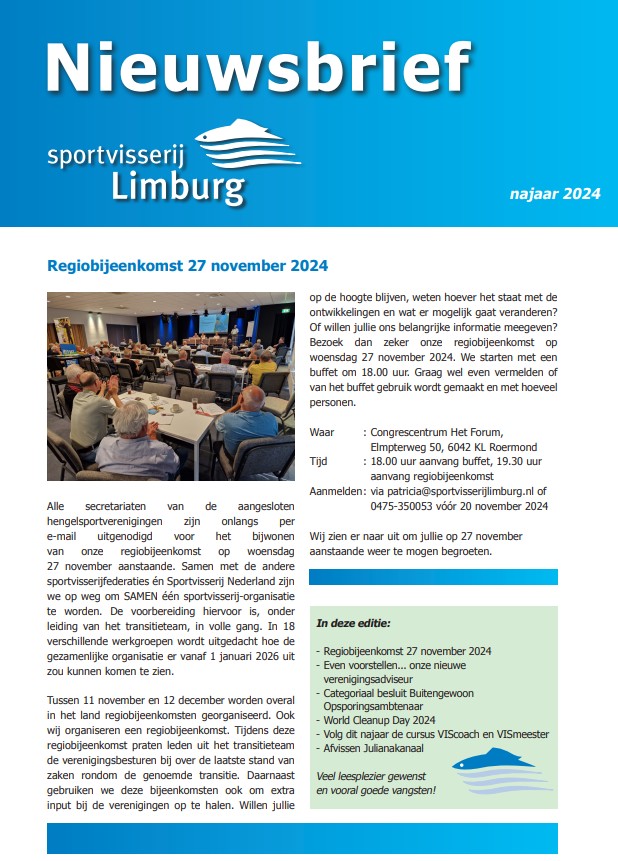 Nieuwsbrief

sportvisserij Limburg

najaar 2024

Regiobijeenkomst 27 november 2024

Alle secretariaten van de aangesloten hengelsportverenigingen zijn onlangs per e-mail uitgenodigd voor het bijwonen van onze regiobijeenkomst op woensdag 27 november aanstaande. Samen met de andere sportvisserijfederaties én Sportvisserij Nederland zijn we op weg om SAMEN één sportvisserij-organisatie te worden. De voorbereiding hiervoor is, onder leiding van het transitieteam, in volle gang. In 18 verschillende werkgroepen wordt uitgedacht hoe de gezamenlijke organisatie er vanaf 1 januari 2026 uit zou kunnen komen te zien.

Tussen 11 november en 12 december worden overal in het land regiobijeenkomsten georganiseerd. Ook wij organiseren een regiobijeenkomst. Tijdens deze regiobijeenkomst praten leden uit het transitieteam de verenigingsbesturen bij over de laatste stand van zaken rondom de genoemde transitie. Daarnaast gebruiken we deze bijeenkomsten ook om extra input bij de verenigingen op te halen. Willen jullie op de hoogte blijven, weten hoever het staat met de ontwikkelingen en wat er mogelijk gaat veranderen? Of willen jullie ons belangrijke informatie meegeven? Bezoek dan zeker onze regiobijeenkomst op woensdag 27 november 2024. We starten met een buffet om 18.00 uur. Graag wel even vermelden of van het buffet gebruik wordt gemaakt en met hoeveel personen.

Waar : Congrescentrum Het Forum, Elmpterweg 50, 6042 KL Roermond
Tijd : 18.00 uur aanvang buffet, 19.30 uur aanvang regiobijeenkomst
Aanmelden: via patricia@sportvisserijlimburg.nl of 0475-350053 vóór 20 november 2024

Wij zien er naar uit om jullie op 27 november aanstaande weer te mogen begroeten.

In deze editie:

- Regiobijeenkomst 27 november 2024
- Even voorstellen... onze nieuwe verenigingsadviseur
- Categoriaal besluit Buitengewoon Opsporingsambtenaar
- World Cleanup Day 2024
- Volg dit najaar de cursus VIScoach en VISmeester
- Afvissen Julianakanaal

Veel leesplezier gewenst en vooral goede vangsten!